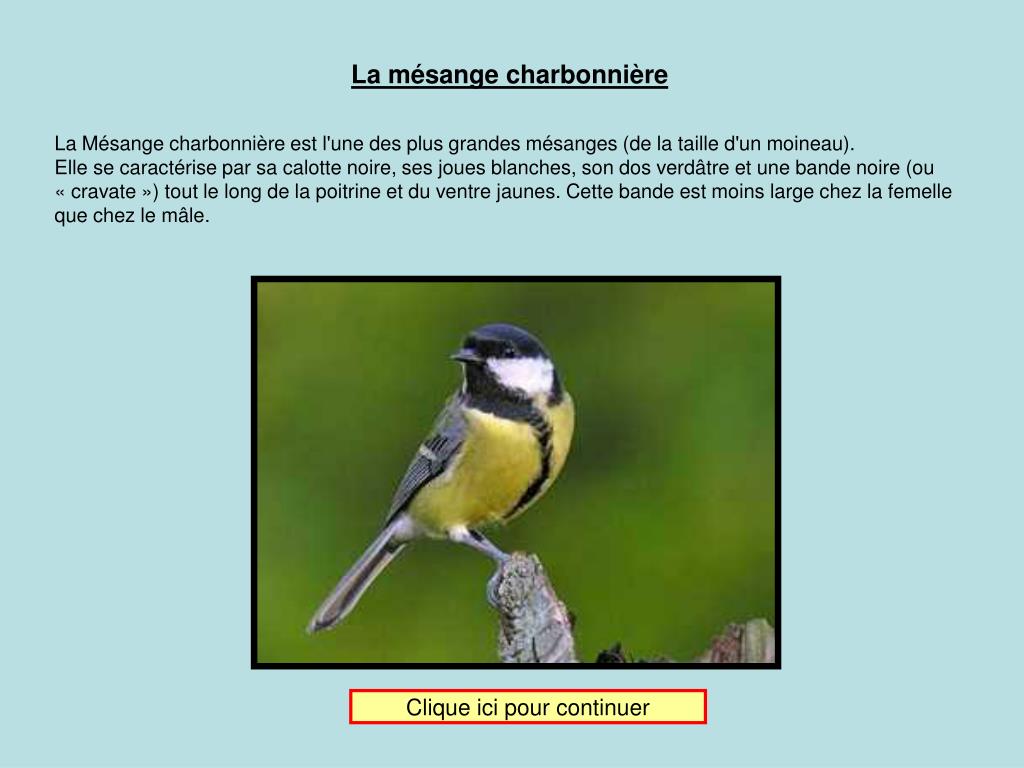 La mésange charbonnière

La Mésange charbonnière est l'une des plus grandes mésanges (de la taille d'un moineau).
Elle se caractérise par sa calotte noire, ses joues blanches, son dos verdâtre et une bande noire (ou « cravate ») tout le long de la poitrine et du ventre jaunes. Cette bande est moins large chez la femelle que chez le mâle.

Clique ici pour continuer